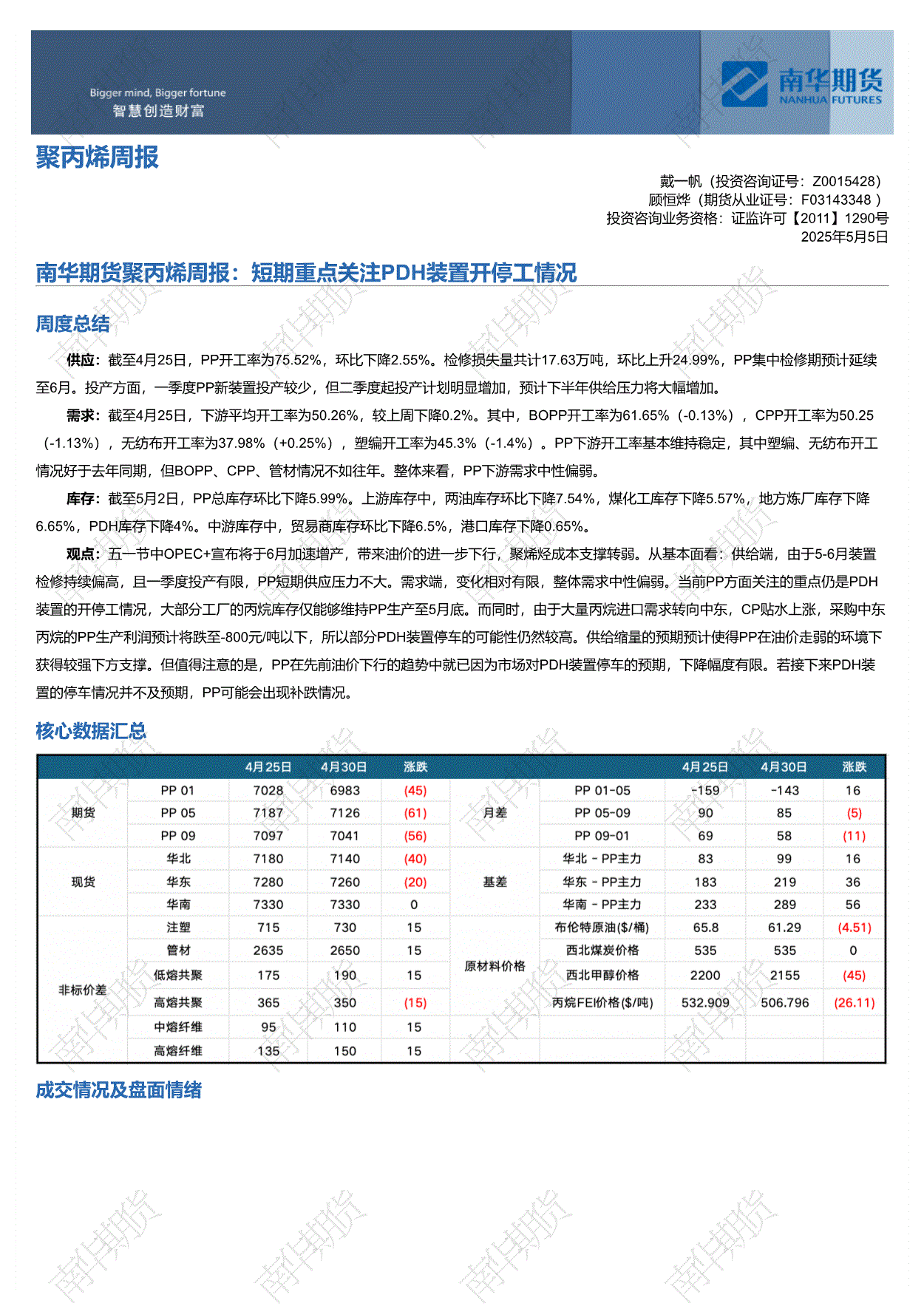 Bigger mind, Bigger fortune
智慧创造财富

南华期货
NANHUA FUTURES

聚丙烯周报

戴一帆（投资咨询证号：Z0015428）
顾恒烨（期货从业证号：F03143348 ）
投资咨询业务资格：证监许可【2011】1290号
2025年5月5日

南华期货聚丙烯周报：短期重点关注PDH装置开停工情况

周度总结

供应：截至4月25日，PP开工率为75.52%，环比下降2.55%。检修损失量共计17.63万吨，环比上升24.99%，PP集中检修期预计延续至6月。投产方面，一季度PP新装置投产较少，但二季度起投产计划明显增加，预计下半年供给压力将大幅增加。

需求：截至4月25日，下游平均开工率为50.26%，较上周下降0.2%。其中，BOPP开工率为61.65%（-0.13%），CPP开工率为50.25（-1.13%），无纺布开工率为37.98%（+0.25%），塑编开工率为45.3%（-1.4%）。PP下游开工率基本维持稳定，其中塑编、无纺布开工情况好于去年同期，但BOPP、CPP、管材情况不如往年。整体来看，PP下游需求中性偏弱。

库存：截至5月2日，PP总库存环比下降5.99%。上游库存中，两油库存环比下降7.54%，煤化工库存下降5.57%，地方炼厂库存下降6.65%，PDH库存下降4%。中游库存中，贸易商库存环比下降6.5%，港口库存下降0.65%。

观点：五一节中OPEC+宣布将于6月加速增产，带来油价的进一步下行，聚烯烃成本支撑转弱。从基本面看：供给端，由于5-6月装置检修持续偏高，且一季度投产有限，PP短期供应压力不大。需求端，变化相对有限，整体需求中性偏弱。当前PP方面关注的重点仍是PDH装置的开停工情况，大部分工厂的丙烷库存仅能够维持PP生产至5月底。而同时，由于大量丙烷进口需求转向中东，CP贴水上涨，采购中东丙烷的PP生产利润预计将跌至-800元/吨以下，所以部分PDH装置停车的可能性仍然较高。供给缩量的预期预计使得PP在油价走弱的环境下获得较强下方支撑。但值得注意的是，PP在先前油价下行的趋势中就已因为市场对PDH装置停车的预期，下降幅度有限。若接下来PDH装置的停车情况并不及预期，PP可能会出现补跌情况。

核心数据汇总

| | | 4月25日 | 4月30日 | 涨跌 | | | 4月25日 | 4月30日 | 涨跌 |
|---|---|---|---|---|---|---|---|---|---|
| 期货 | PP 01 | 7028 | 6983 | (45) | 月差 | PP 01-05 | -159 | -143 | 16 |
| | PP 05 | 7187 | 7126 | (61) | | PP 05-09 | 90 | 85 | (5) |
| | PP 09 | 7097 | 7041 | (56) | | PP 09-01 | 69 | 58 | (11) |
| 现货 | 华北 | 7180 | 7140 | (40) | 基差 | 华北 - PP主力 | 83 | 99 | 16 |
| | 华东 | 7280 | 7260 | (20) | | 华东 - PP主力 | 183 | 219 | 36 |
| | 华南 | 7330 | 7330 | 0 | | 华南 - PP主力 | 233 | 289 | 56 |
| 非标价差 | 注塑 | 715 | 730 | 15 | 原材料价格 | 布伦特原油($/桶) | 65.8 | 61.29 | (4.51) |
| | 管材 | 2635 | 2650 | 15 | | 西北煤炭价格 | 535 | 535 | 0 |
| | 低熔共聚 | 175 | 190 | 15 | | 西北甲醇价格 | 2200 | 2155 | (45) |
| | 高熔共聚 | 365 | 350 | (15) | | 丙烷FEI价格($/吨) | 532.909 | 506.796 | (26.11) |
| | 中熔纤维 | 95 | 110 | 15 | | | | | |
| | 高熔纤维 | 135 | 150 | 15 | | | | | |

成交情况及盘面情绪